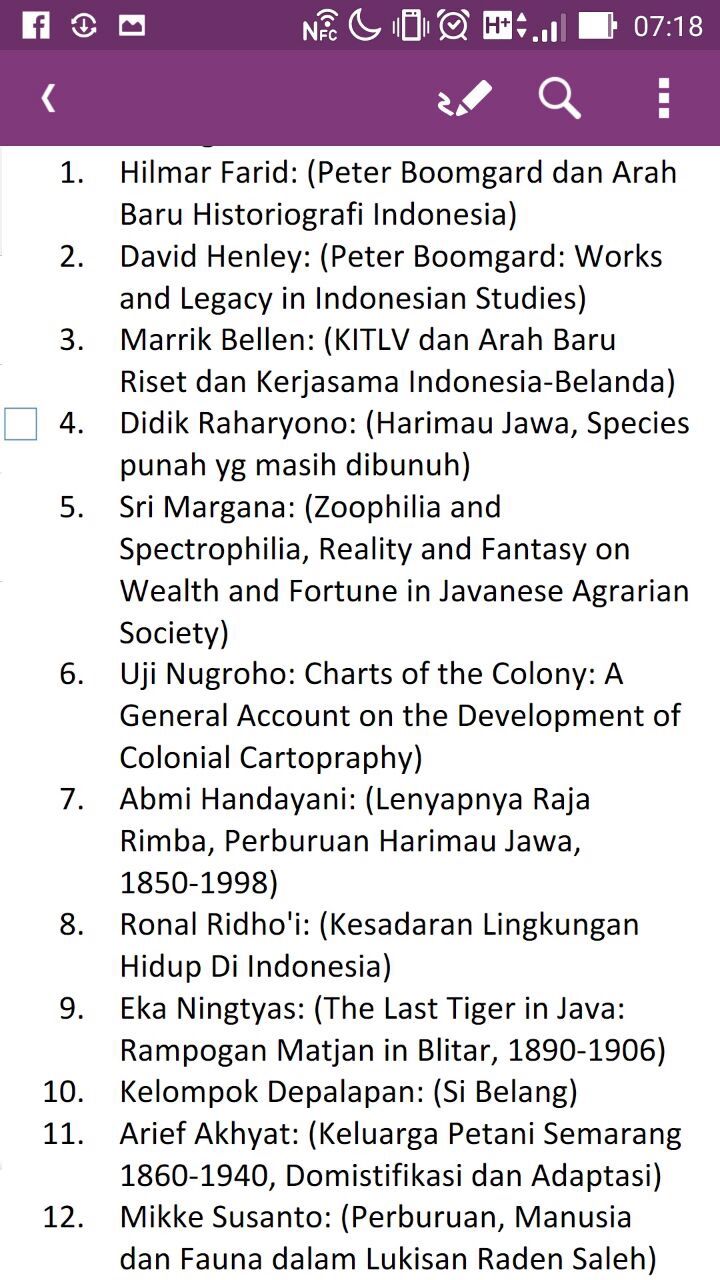 07:18

1. Hilmar Farid: (Peter Boomgard dan Arah Baru Historiografi Indonesia)
2. David Henley: (Peter Boomgard: Works and Legacy in Indonesian Studies)
3. Marrik Bellen: (KITLV dan Arah Baru Riset dan Kerjasama Indonesia-Belanda)
4. Didik Raharyono: (Harimau Jawa, Species punah yg masih dibunuh)
5. Sri Margana: (Zoophilia and Spectrophilia, Reality and Fantasy on Wealth and Fortune in Javanese Agrarian Society)
6. Uji Nugroho: Charts of the Colony: A General Account on the Development of Colonial Cartopraphy)
7. Abmi Handayani: (Lenyapnya Raja Rimba, Perburuan Harimau Jawa, 1850-1998)
8. Ronal Ridho'i: (Kesadaran Lingkungan Hidup Di Indonesia)
9. Eka Ningtyas: (The Last Tiger in Java: Rampogan Matjan in Blitar, 1890-1906)
10. Kelompok Depalapan: (Si Belang)
11. Arief Akhyat: (Keluarga Petani Semarang 1860-1940, Domistifikasi dan Adaptasi)
12. Mikke Susanto: (Perburuan, Manusia dan Fauna dalam Lukisan Raden Saleh)